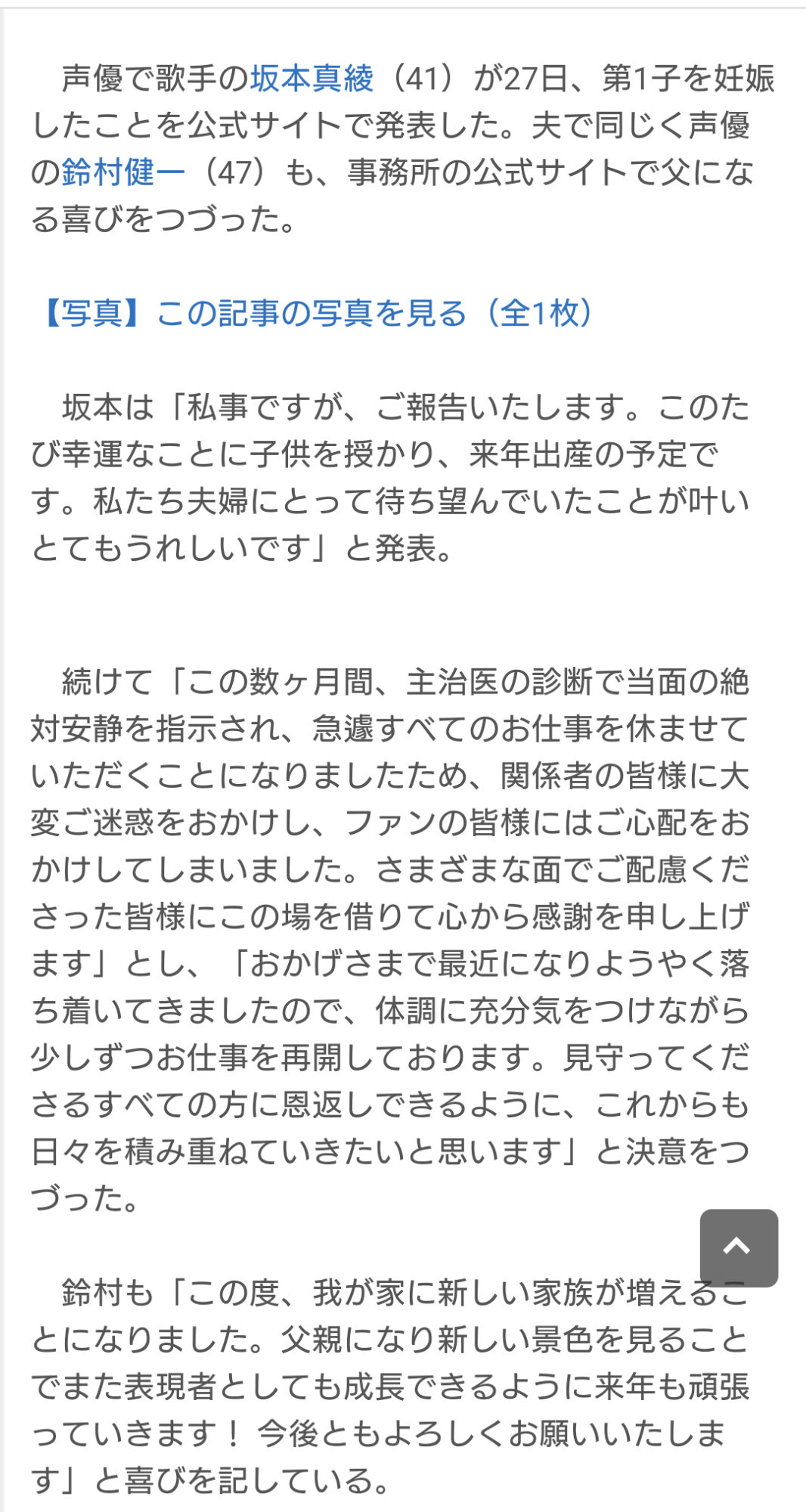 声優で歌手の坂本真綾（41）が27日、第1子を妊娠したことを公式サイトで発表した。夫で同じく声優の鈴村健一（47）も、事務所の公式サイトで父になる喜びをつづった。

【写真】この記事の写真を見る（全1枚）

坂本は「私事ですが、ご報告いたします。このたび幸運なことに子供を授かり、来年出産の予定です。私たち夫婦にとって待ち望んでいたことが叶いとてもうれしいです」と発表。

続けて「この数ヶ月間、主治医の診断で当面の絶対安静を指示され、急遽すべてのお仕事を休ませていただくことになりましたため、関係者の皆様に大変ご迷惑をおかけし、ファンの皆様にはご心配をおかけしてしまいました。さまざまな面でご配慮くださった皆様にこの場を借りて心から感謝を申し上げます」とし、「おかげさまで最近になりようやく落ち着いてきましたので、体調に充分気をつけながら少しずつお仕事を再開しております。見守ってくださるすべての方に恩返しできるように、これからも日々を積み重ねていきたいと思います」と決意をつづった。

鈴村も「この度、我が家に新しい家族が増えることになりました。父親になり新しい景色を見ることでまた表現者としても成長できるように来年も頑張っていきます！ 今後ともよろしくお願いいたします」と喜びを記している。